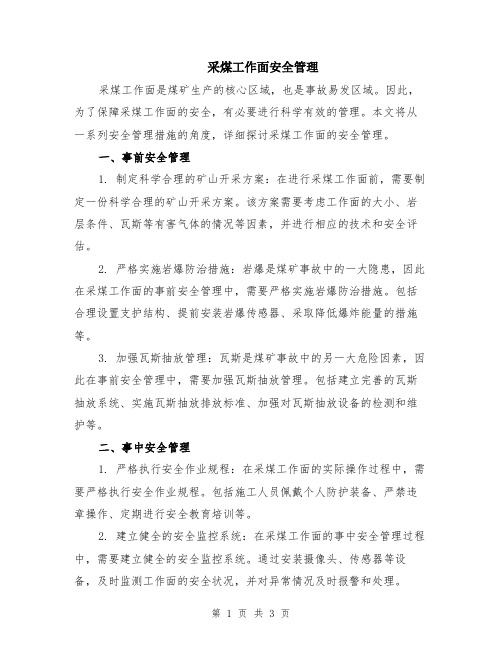 采煤工作面安全管理

采煤工作面是煤矿生产的核心区域，也是事故易发区域。因此，为了保障采煤工作面的安全，有必要进行科学有效的管理。本文将从一系列安全管理措施的角度，详细探讨采煤工作面的安全管理。

一、事前安全管理

1. 制定科学合理的矿山开采方案：在进行采煤工作面前，需要制定一份科学合理的矿山开采方案。该方案需要考虑工作面的大小、岩层条件、瓦斯等有害气体的情况等因素，并进行相应的技术和安全评估。

2. 严格实施岩爆防治措施：岩爆是煤矿事故中的一大隐患，因此在采煤工作面的事前安全管理中，需要严格实施岩爆防治措施。包括合理设置支护结构、提前安装岩爆传感器、采取降低爆炸能量的措施等。

3. 加强瓦斯抽放管理：瓦斯是煤矿事故中的另一大危险因素，因此在事前安全管理中，需要加强瓦斯抽放管理。包括建立完善的瓦斯抽放系统、实施瓦斯抽放排放标准、加强对瓦斯抽放设备的检测和维护等。

二、事中安全管理

1. 严格执行安全作业规程：在采煤工作面的实际操作过程中，需要严格执行安全作业规程。包括施工人员佩戴个人防护装备、严禁违章操作、定期进行安全教育培训等。

2. 建立健全的安全监控系统：在采煤工作面的事中安全管理过程中，需要建立健全的安全监控系统。通过安装摄像头、传感器等设备，及时监测工作面的安全状况，并对异常情况及时报警和处理。

第 1 页 共 3 页